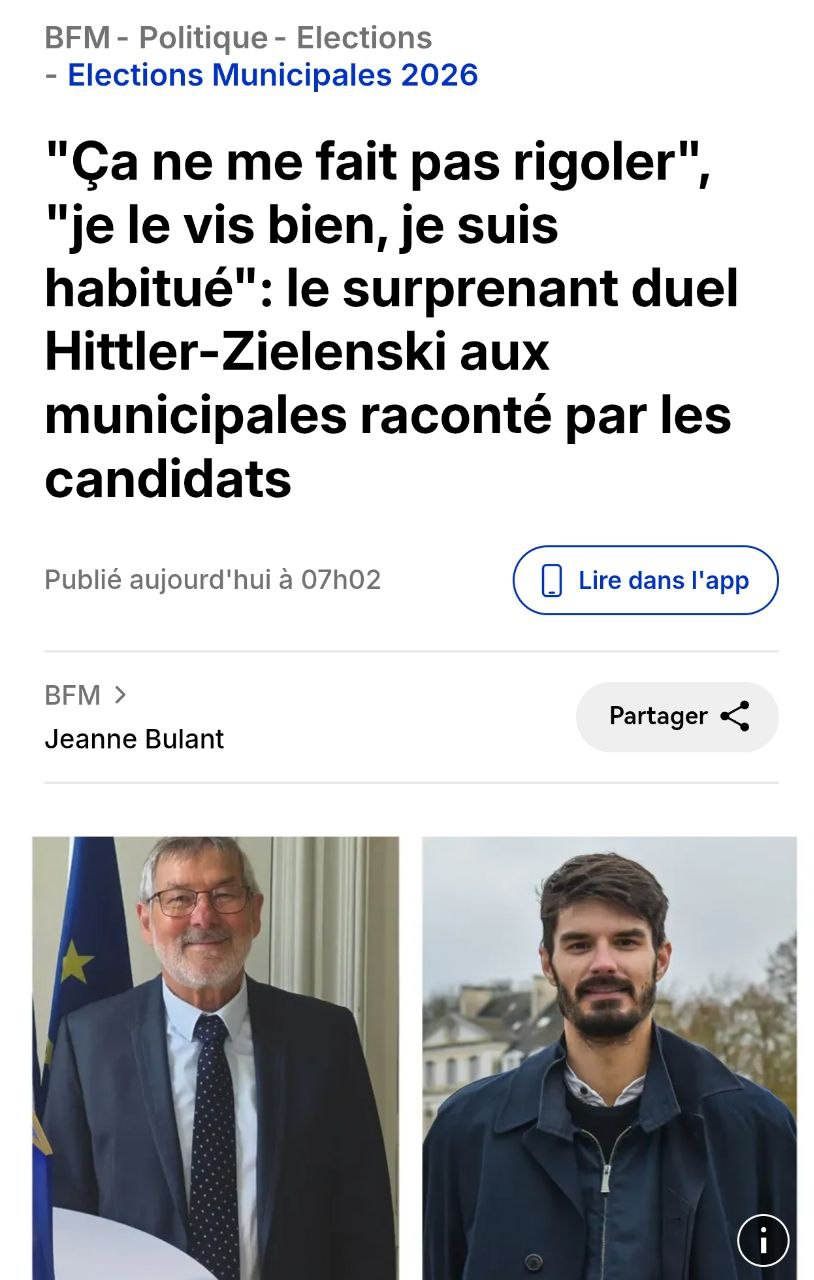 BFM - Politique - Elections - Elections Municipales 2026

"Ça ne me fait pas rigoler", "je le vis bien, je suis habitué": le surprenant duel Hittler-Zielenski aux municipales raconté par les candidats

Publié aujourd'hui à 07h02

Lire dans l'app

BFM >
Jeanne Bulant

Partager